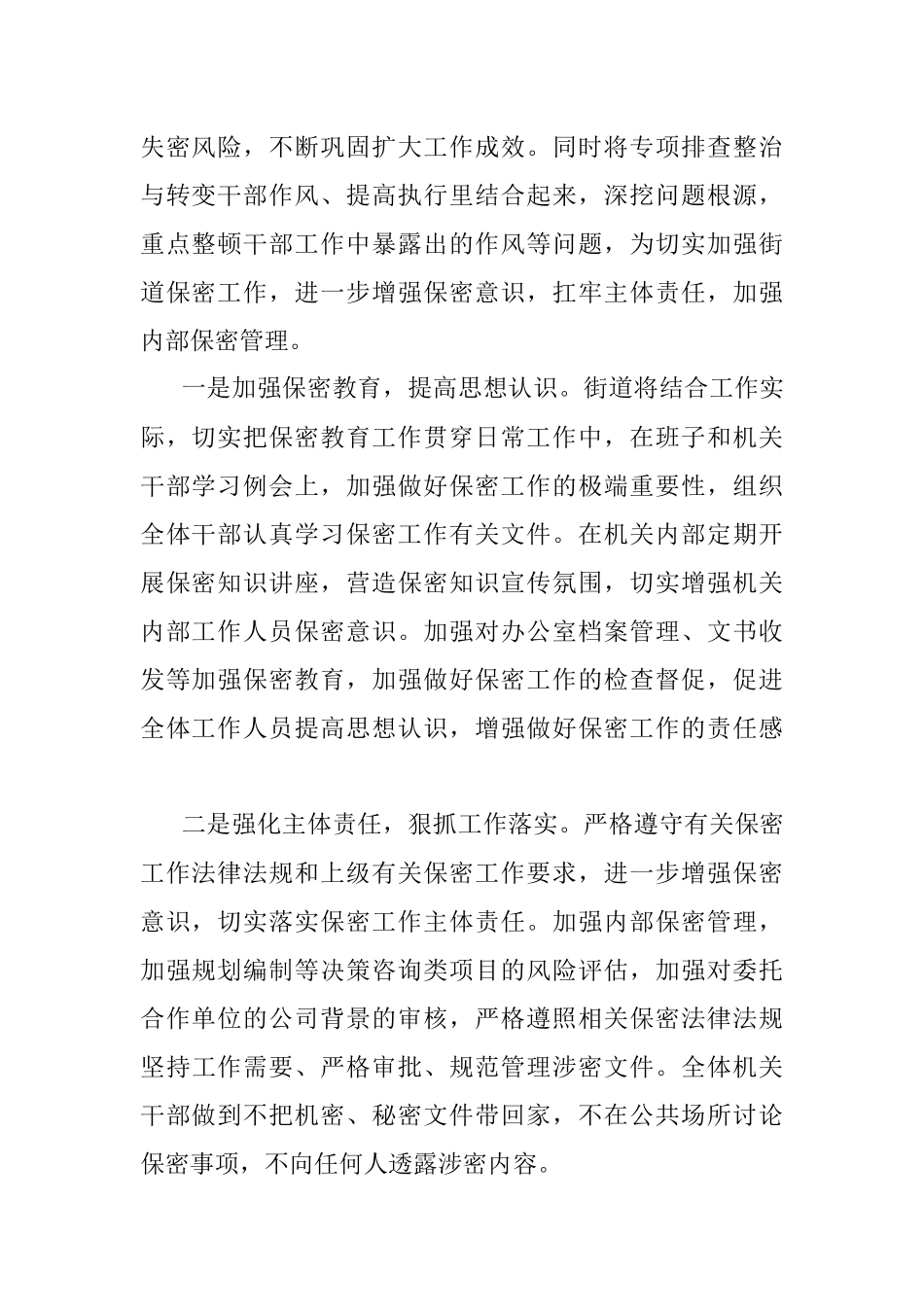 失密风险，不断巩固扩大工作成效。同时将专项排查整治与转变干部作风、提高执行里结合起来，深挖问题根源，重点整顿干部工作中暴露出的作风等问题，为切实加强街道保密工作，进一步增强保密意识，扛牢主体责任，加强内部保密管理。

一是加强保密教育，提高思想认识。街道将结合工作实际，切实把保密教育工作贯穿日常工作中，在班子和机关干部学习例会上，加强做好保密工作的极端重要性，组织全体干部认真学习保密工作有关文件。在机关内部定期开展保密知识讲座，营造保密知识宣传氛围，切实增强机关内部工作人员保密意识。加强对办公室档案管理、文书收发等加强保密教育，加强做好保密工作的检查督促，促进全体工作人员提高思想认识，增强做好保密工作的责任感

二是强化主体责任，狠抓工作落实。严格遵守有关保密工作法律法规和上级有关保密工作要求，进一步增强保密意识，切实落实保密工作主体责任。加强内部保密管理，加强规划编制等决策咨询类项目的风险评估，加强对委托合作单位的公司背景的审核，严格遵照相关保密法律法规坚持工作需要、严格审批、规范管理涉密文件。全体机关干部做到不把机密、秘密文件带回家，不在公共场所讨论保密事项，不向任何人透露涉密内容。